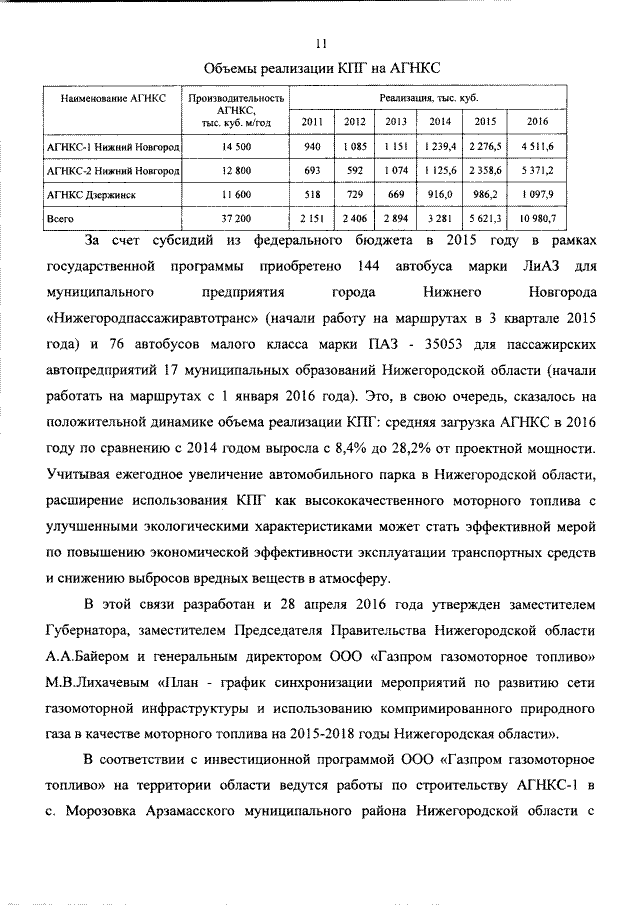 11

Объемы реализации КПГ на АГНКС

| Наименование АГНКС | Производительность АГНКС, тыс. куб. м/год | Реализация, тыс. куб. | | | | | |
|---|---|---|---|---|---|---|---|
| | | 2011 | 2012 | 2013 | 2014 | 2015 | 2016 |
| АГНКС-1 Нижний Новгород | 14 500 | 940 | 1 085 | 1 151 | 1 239,4 | 2 276,5 | 4 511,6 |
| АГНКС-2 Нижний Новгород | 12 800 | 693 | 592 | 1 074 | 1 125,6 | 2 358,6 | 5 371,2 |
| АГНКС Дзержинск | 11 600 | 518 | 729 | 669 | 916,0 | 986,2 | 1 097,9 |
| Всего | 37 200 | 2 151 | 2 406 | 2 894 | 3 281 | 5 621,3 | 10 980,7 |

За счет субсидий из федерального бюджета в 2015 году в рамках государственной программы приобретено 144 автобуса марки ЛиАЗ для муниципального предприятия города Нижнего Новгорода «Нижегородпассажиравтотранс» (начали работу на маршрутах в 3 квартале 2015 года) и 76 автобусов малого класса марки ПАЗ - 35053 для пассажирских автопредприятий 17 муниципальных образований Нижегородской области (начали работать на маршрутах с 1 января 2016 года). Это, в свою очередь, сказалось на положительной динамике объема реализации КПГ: средняя загрузка АГНКС в 2016 году по сравнению с 2014 годом выросла с 8,4% до 28,2% от проектной мощности. Учитывая ежегодное увеличение автомобильного парка в Нижегородской области, расширение использования КПГ как высококачественного моторного топлива с улучшенными экологическими характеристиками может стать эффективной мерой по повышению экономической эффективности эксплуатации транспортных средств и снижению выбросов вредных веществ в атмосферу.

В этой связи разработан и 28 апреля 2016 года утвержден заместителем Губернатора, заместителем Председателя Правительства Нижегородской области А.А.Байером и генеральным директором ООО «Газпром газомоторное топливо» М.В.Лихачевым «План - график синхронизации мероприятий по развитию сети газомоторной инфраструктуры и использованию компримированного природного газа в качестве моторного топлива на 2015-2018 годы Нижегородская области».

В соответствии с инвестиционной программой ООО «Газпром газомоторное топливо» на территории области ведутся работы по строительству АГНКС-1 в с. Морозовка Арзамасского муниципального района Нижегородской области с